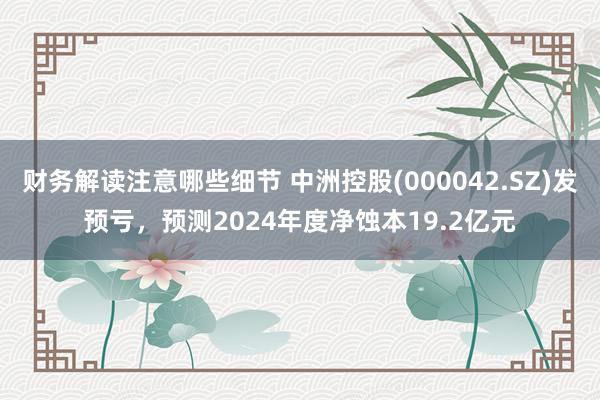 财务解读注意哪些细节 中洲控股(000042.SZ)发预亏，预测2024年度净蚀本19.2亿元